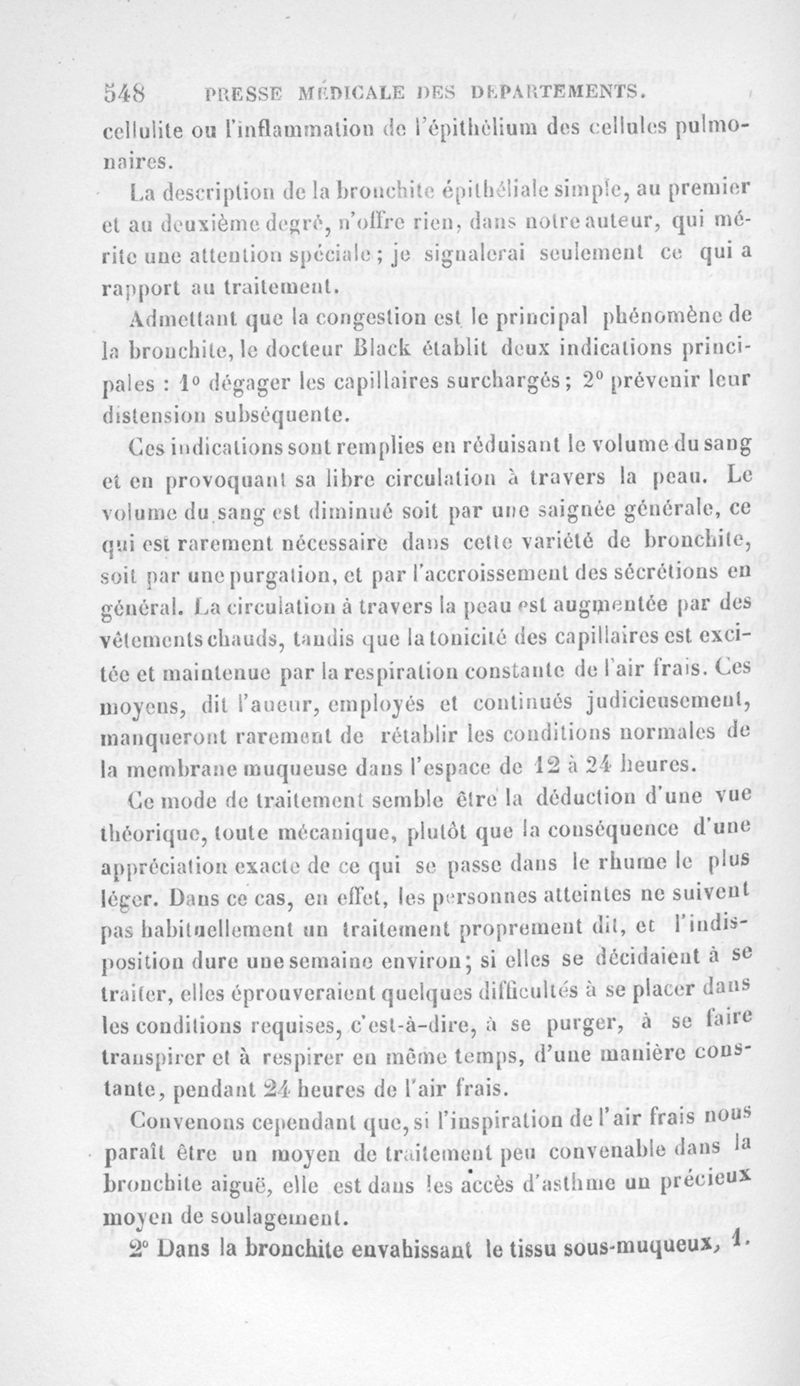 548 PRESSE MÉDICALE DES DÉPARTEMENTS.

cellulite ou l'inflammation de l'épithélium des cellules pulmonaires.

La description de la bronchite épithéliale simple, au premier et au deuxième degré, n'offre rien, dans notre auteur, qui mérite une attention spéciale ; je signalerai seulement ce qui a rapport au traitement.

Admettant que la congestion est le principal phénomène de la bronchite, le docteur Black établit deux indications principales : 1° dégager les capillaires surchargés ; 2° prévenir leur distension subséquente.

Ces indications sont remplies en réduisant le volume du sang et en provoquant sa libre circulation à travers la peau. Le volume du sang est diminué soit par une saignée générale, ce qui est rarement nécessaire dans cette variété de bronchite, soit par une purgation, et par l'accroissement des sécrétions en général. La circulation à travers la peau est augmentée par des vêtements chauds, tandis que la tonicité des capillaires est excitée et maintenue par la respiration constante de l'air frais. Ces moyens, dit l'aueur, employés et continués judicieusement, manqueront rarement de rétablir les conditions normales de la membrane muqueuse dans l'espace de 12 à 24 heures.

Ce mode de traitement semble être la déduction d'une vue théorique, toute mécanique, plutôt que la conséquence d'une appréciation exacte de ce qui se passe dans le rhume le plus léger. Dans ce cas, en effet, les personnes atteintes ne suivent pas habituellement un traitement proprement dit, et l'indisposition dure une semaine environ ; si elles se décidaient à se traiter, elles éprouveraient quelques difficultés à se placer dans les conditions requises, c'est-à-dire, à se purger, à se faire transpirer et à respirer en même temps, d'une manière constante, pendant 24 heures de l'air frais.

Convenons cependant que, si l'inspiration de l'air frais nous paraît être un moyen de traitement peu convenable dans la bronchite aiguë, elle est dans les accès d'asthme un précieux moyen de soulagement.

2° Dans la bronchite envahissant le tissu sous-muqueux, 1.